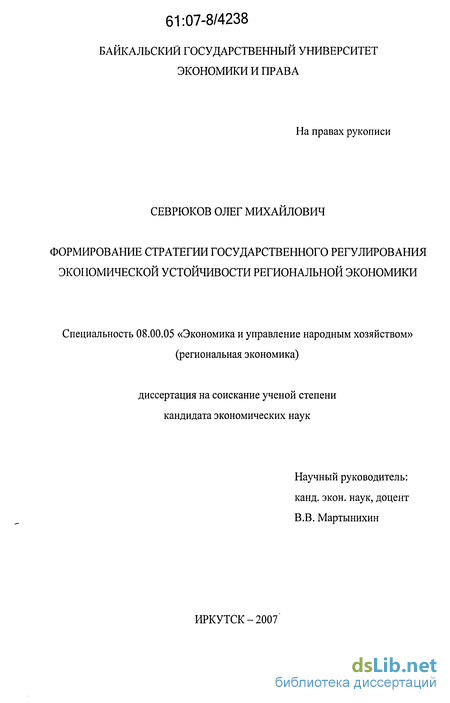 61:07-8/4238

БАЙКАЛЬСКИЙ ГОСУДАРСТВЕННЫЙ УНИВЕРСИТЕТ ЭКОНОМИКИ И ПРАВА

На правах рукописи

СЕВРЮКОВ ОЛЕГ МИХАЙЛОВИЧ

ФОРМИРОВАНИЕ СТРАТЕГИИ ГОСУДАРСТВЕННОГО РЕГУЛИРОВАНИЯ ЭКОНОМИЧЕСКОЙ УСТОЙЧИВОСТИ РЕГИОНАЛЬНОЙ ЭКОНОМИКИ

Специальность 08.00.05 «Экономика и управление народным хозяйством» (региональная экономика)

диссертация на соискание ученой степени кандидата экономических наук

Научный руководитель:
канд. экон. наук, доцент
В.В. Мартынихин

ИРКУТСК – 2007

dsLib.net
библиотека диссертаций